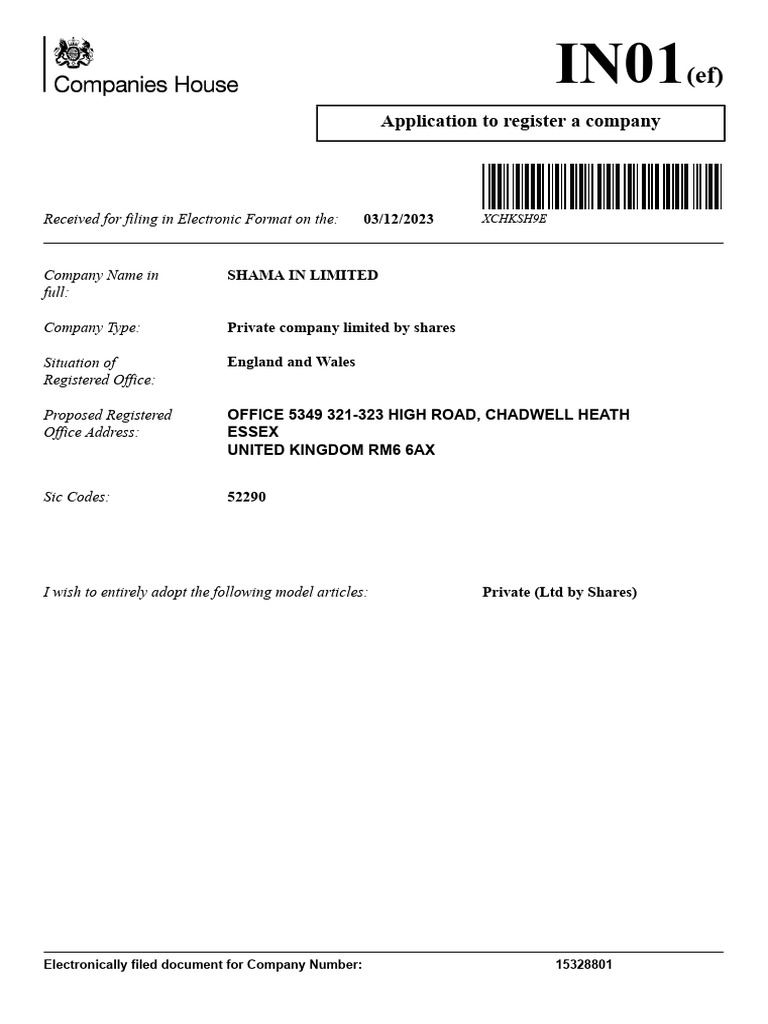 Companies House

IN01(ef)

Application to register a company

Received for filing in Electronic Format on the: 03/12/2023 XCHKSH9E

Company Name in full: SHAMA IN LIMITED

Company Type: Private company limited by shares

Situation of Registered Office: England and Wales

Proposed Registered Office Address: OFFICE 5349 321-323 HIGH ROAD, CHADWELL HEATH
ESSEX
UNITED KINGDOM RM6 6AX

Sic Codes: 52290

I wish to entirely adopt the following model articles: Private (Ltd by Shares)

Electronically filed document for Company Number: 15328801